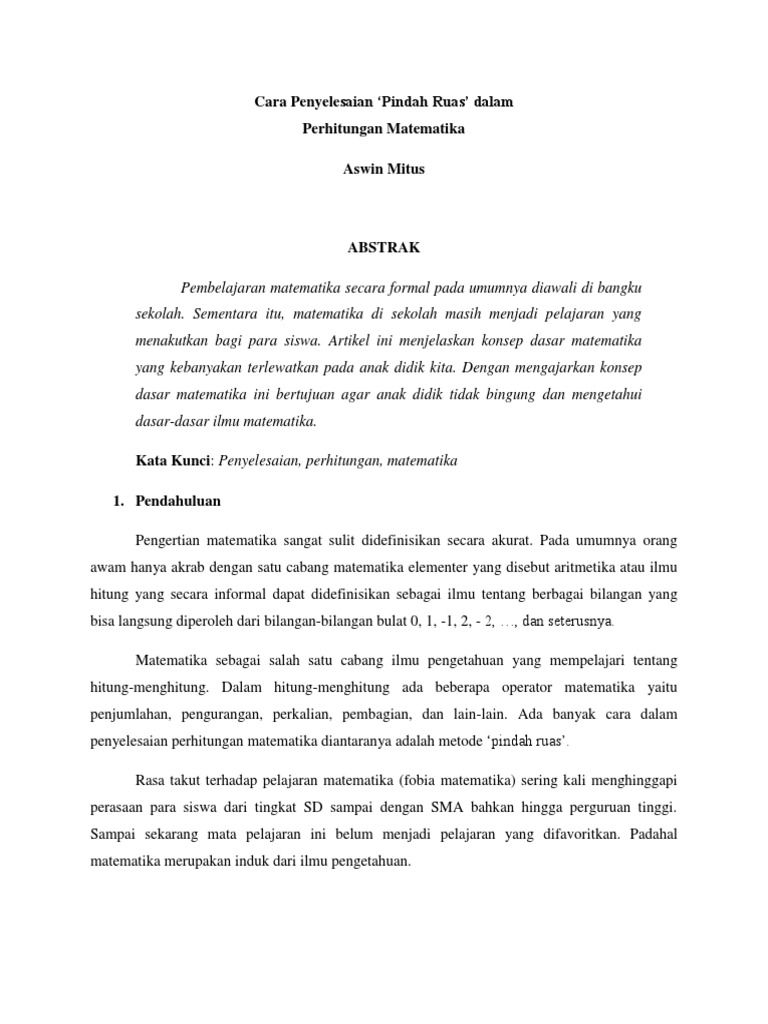 Cara Penyelesaian 'Pindah Ruas' dalam Perhitungan Matematika

Aswin Mitus

ABSTRAK

Pembelajaran matematika secara formal pada umumnya diawali di bangku sekolah. Sementara itu, matematika di sekolah masih menjadi pelajaran yang menakutkan bagi para siswa. Artikel ini menjelaskan konsep dasar matematika yang kebanyakan terlewatkan pada anak didik kita. Dengan mengajarkan konsep dasar matematika ini bertujuan agar anak didik tidak bingung dan mengetahui dasar-dasar ilmu matematika.

Kata Kunci: Penyelesaian, perhitungan, matematika

1. Pendahuluan

Pengertian matematika sangat sulit didefinisikan secara akurat. Pada umumnya orang awam hanya akrab dengan satu cabang matematika elementer yang disebut aritmetika atau ilmu hitung yang secara informal dapat didefinisikan sebagai ilmu tentang berbagai bilangan yang bisa langsung diperoleh dari bilangan-bilangan bulat 0, 1, -1, 2, - 2, …, dan seterusnya.

Matematika sebagai salah satu cabang ilmu pengetahuan yang mempelajari tentang hitung-menghitung. Dalam hitung-menghitung ada beberapa operator matematika yaitu penjumlahan, pengurangan, perkalian, pembagian, dan lain-lain. Ada banyak cara dalam penyelesaian perhitungan matematika diantaranya adalah metode 'pindah ruas'.

Rasa takut terhadap pelajaran matematika (fobia matematika) sering kali menghinggapi perasaan para siswa dari tingkat SD sampai dengan SMA bahkan hingga perguruan tinggi. Sampai sekarang mata pelajaran ini belum menjadi pelajaran yang difavoritkan. Padahal matematika merupakan induk dari ilmu pengetahuan.